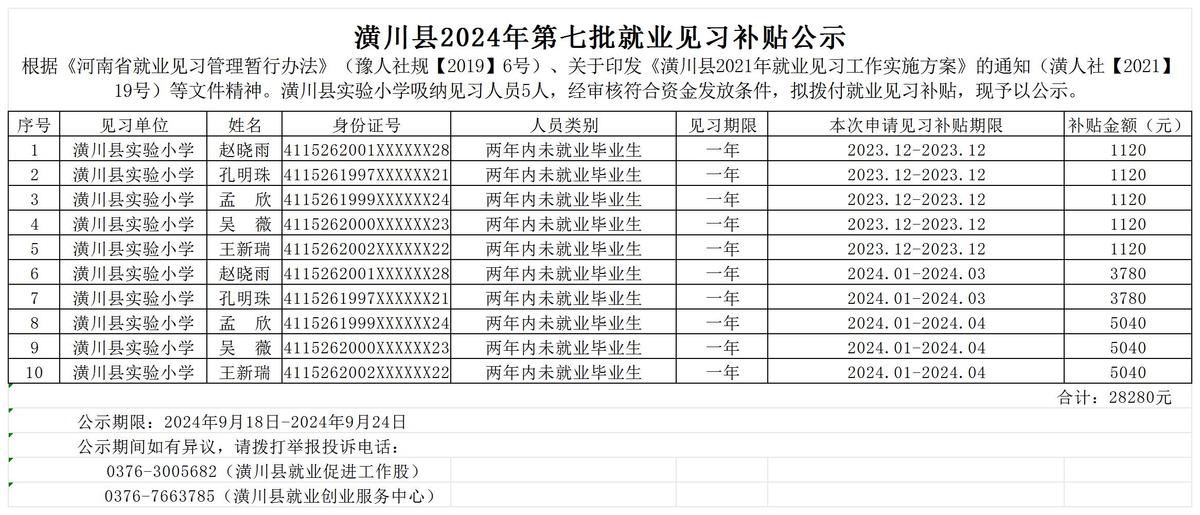 潢川县2024年第七批就业见习补贴公示

根据《河南省就业见习管理暂行办法》（豫人社规【2019】6号）、关于印发《潢川县2021年就业见习工作实施方案》的通知（潢人社【2021】19号）等文件精神。潢川县实验小学吸纳见习人员5人，经审核符合资金发放条件，拟拨付就业见习补贴，现予以公示。

| 序号 | 见习单位 | 姓名 | 身份证号 | 人员类别 | 见习期限 | 本次申请见习补贴期限 | 补贴金额（元） |
|---|---|---|---|---|---|---|---|
| 1 | 潢川县实验小学 | 赵晓雨 | 4115262001XXXXXX28 | 两年内未就业毕业生 | 一年 | 2023.12-2023.12 | 1120 |
| 2 | 潢川县实验小学 | 孔明珠 | 4115261997XXXXXX21 | 两年内未就业毕业生 | 一年 | 2023.12-2023.12 | 1120 |
| 3 | 潢川县实验小学 | 孟　欣 | 4115261999XXXXXX24 | 两年内未就业毕业生 | 一年 | 2023.12-2023.12 | 1120 |
| 4 | 潢川县实验小学 | 吴　薇 | 4115262000XXXXXX23 | 两年内未就业毕业生 | 一年 | 2023.12-2023.12 | 1120 |
| 5 | 潢川县实验小学 | 王新瑞 | 4115262002XXXXXX22 | 两年内未就业毕业生 | 一年 | 2023.12-2023.12 | 1120 |
| 6 | 潢川县实验小学 | 赵晓雨 | 4115262001XXXXXX28 | 两年内未就业毕业生 | 一年 | 2024.01-2024.03 | 3780 |
| 7 | 潢川县实验小学 | 孔明珠 | 4115261997XXXXXX21 | 两年内未就业毕业生 | 一年 | 2024.01-2024.03 | 3780 |
| 8 | 潢川县实验小学 | 孟　欣 | 4115261999XXXXXX24 | 两年内未就业毕业生 | 一年 | 2024.01-2024.04 | 5040 |
| 9 | 潢川县实验小学 | 吴　薇 | 4115262000XXXXXX23 | 两年内未就业毕业生 | 一年 | 2024.01-2024.04 | 5040 |
| 10 | 潢川县实验小学 | 王新瑞 | 4115262002XXXXXX22 | 两年内未就业毕业生 | 一年 | 2024.01-2024.04 | 5040 |

合计：28280元

公示期限：2024年9月18日-2024年9月24日

公示期间如有异议，请拨打举报投诉电话：

0376-3005682（潢川县就业促进工作股）

0376-7663785（潢川县就业创业服务中心）